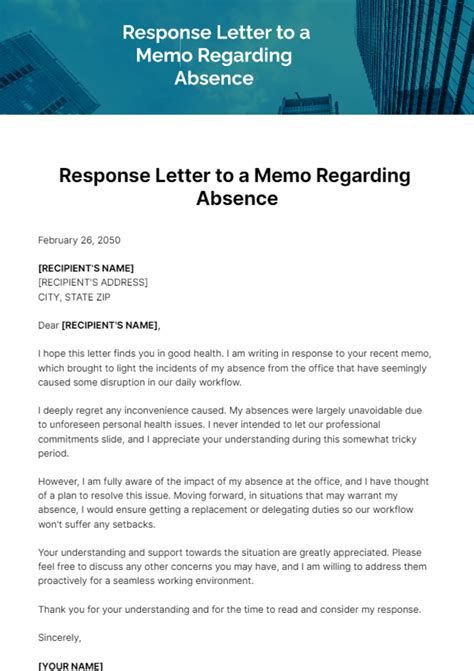 Response Letter to a Memo Regarding Absence

Response Letter to a Memo Regarding Absence

February 26, 2050

[RECIPIENT'S NAME]
[RECIPIENT'S ADDRESS]
CITY, STATE ZIP

Dear [RECIPIENT'S NAME],

I hope this letter finds you in good health. I am writing in response to your recent memo, which brought to light the incidents of my absence from the office that have seemingly caused some disruption in our daily workflow.

I deeply regret any inconvenience caused. My absences were largely unavoidable due to unforeseen personal health issues. I never intended to let our professional commitments slide, and I appreciate your understanding during this somewhat tricky period.

However, I am fully aware of the impact of my absence at the office, and I have thought of a plan to resolve this issue. Moving forward, in situations that may warrant my absence, I would ensure getting a replacement or delegating duties so our workflow won't suffer any setbacks.

Your understanding and support towards the situation are greatly appreciated. Please feel free to discuss any other concerns you may have, and I am willing to address them proactively for a seamless working environment.

Thank you for your understanding and for the time to read and consider my response.

Sincerely,

[YOUR NAME]